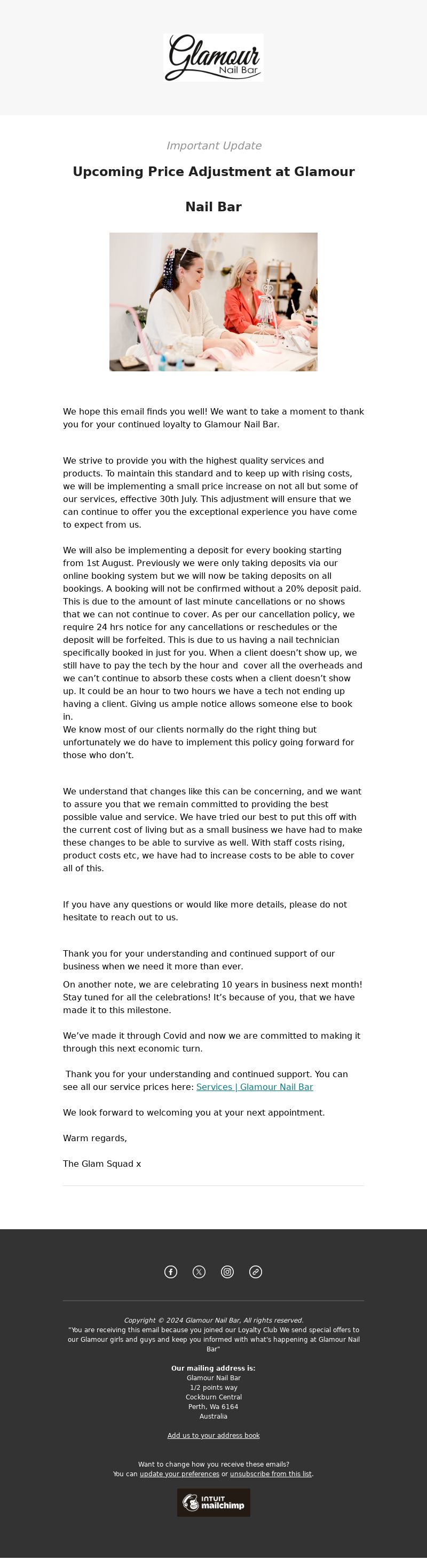 Glamour
Nail Bar

Important Update

Upcoming Price Adjustment at Glamour Nail Bar

We hope this email finds you well! We want to take a moment to thank you for your continued loyalty to Glamour Nail Bar.

We strive to provide you with the highest quality services and products. To maintain this standard and to keep up with rising costs, we will be implementing a small price increase on not all but some of our services, effective 30th July. This adjustment will ensure that we can continue to offer you the exceptional experience you have come to expect from us.

We will also be implementing a deposit for every booking starting from 1st August. Previously we were only taking deposits via our online booking system but we will now be taking deposits on all bookings. A booking will not be confirmed without a 20% deposit paid. This is due to the amount of last minute cancellations or no shows that we can not continue to cover. As per our cancellation policy, we require 24 hrs notice for any cancellations or reschedules or the deposit will be forfeited. This is due to us having a nail technician specifically booked in just for you. When a client doesn't show up, we still have to pay the tech by the hour and cover all the overheads and we can't continue to absorb these costs when a client doesn't show up. It could be an hour to two hours we have a tech not ending up having a client. Giving us ample notice allows someone else to book in.
We know most of our clients normally do the right thing but unfortunately we do have to implement this policy going forward for those who don't.

We understand that changes like this can be concerning, and we want to assure you that we remain committed to providing the best possible value and service. We have tried our best to put this off with the current cost of living but as a small business we have had to make these changes to be able to survive as well. With staff costs rising, product costs etc, we have had to increase costs to be able to cover all of this.

If you have any questions or would like more details, please do not hesitate to reach out to us.

Thank you for your understanding and continued support of our business when we need it more than ever.

On another note, we are celebrating 10 years in business next month! Stay tuned for all the celebrations! It's because of you, that we have made it to this milestone.

We've made it through Covid and now we are committed to making it through this next economic turn.

Thank you for your understanding and continued support. You can see all our service prices here: Services | Glamour Nail Bar

We look forward to welcoming you at your next appointment.

Warm regards,

The Glam Squad x

Copyright © 2024 Glamour Nail Bar, All rights reserved.
"You are receiving this email because you joined our Loyalty Club We send special offers to our Glamour girls and guys and keep you informed with what's happening at Glamour Nail Bar"

Our mailing address is:
Glamour Nail Bar
1/2 points way
Cockburn Central
Perth, Wa 6164
Australia

Add us to your address book

Want to change how you receive these emails?
You can update your preferences or unsubscribe from this list.

INTUIT mailchimp